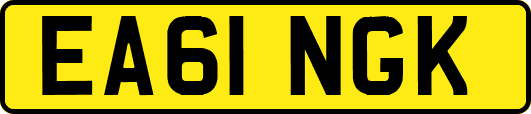 EA61 NGK